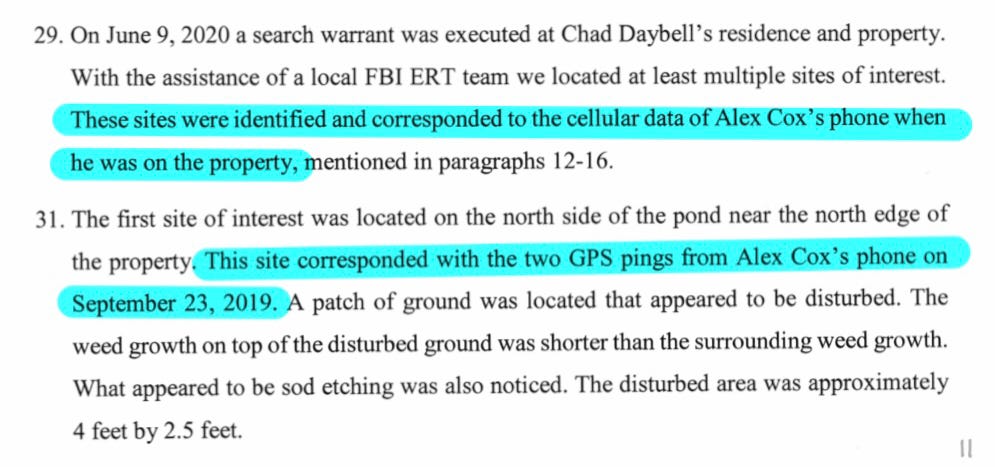 29. On June 9, 2020 a search warrant was executed at Chad Daybell's residence and property. With the assistance of a local FBI ERT team we located at least multiple sites of interest. These sites were identified and corresponded to the cellular data of Alex Cox's phone when he was on the property, mentioned in paragraphs 12-16.

31. The first site of interest was located on the north side of the pond near the north edge of the property. This site corresponded with the two GPS pings from Alex Cox's phone on September 23, 2019. A patch of ground was located that appeared to be disturbed. The weed growth on top of the disturbed ground was shorter than the surrounding weed growth. What appeared to be sod etching was also noticed. The disturbed area was approximately 4 feet by 2.5 feet.

11